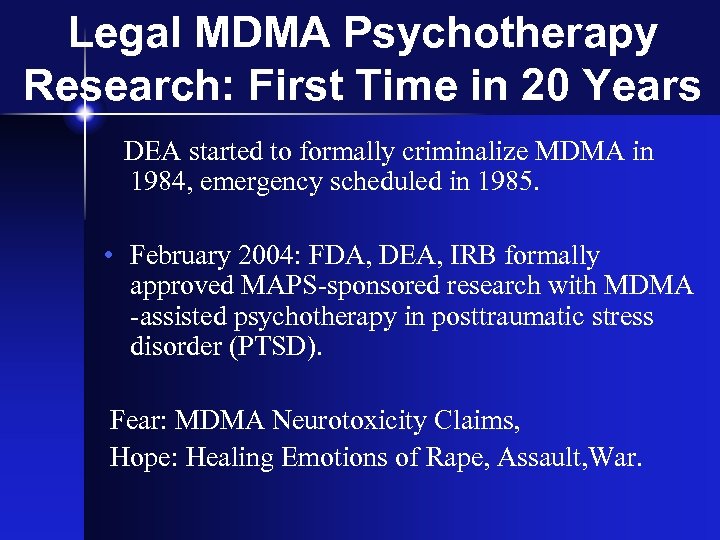 Legal MDMA Psychotherapy Research: First Time in 20 Years

DEA started to formally criminalize MDMA in 1984, emergency scheduled in 1985.

• February 2004: FDA, DEA, IRB formally approved MAPS-sponsored research with MDMA -assisted psychotherapy in posttraumatic stress disorder (PTSD).

Fear: MDMA Neurotoxicity Claims,

Hope: Healing Emotions of Rape, Assault,War.